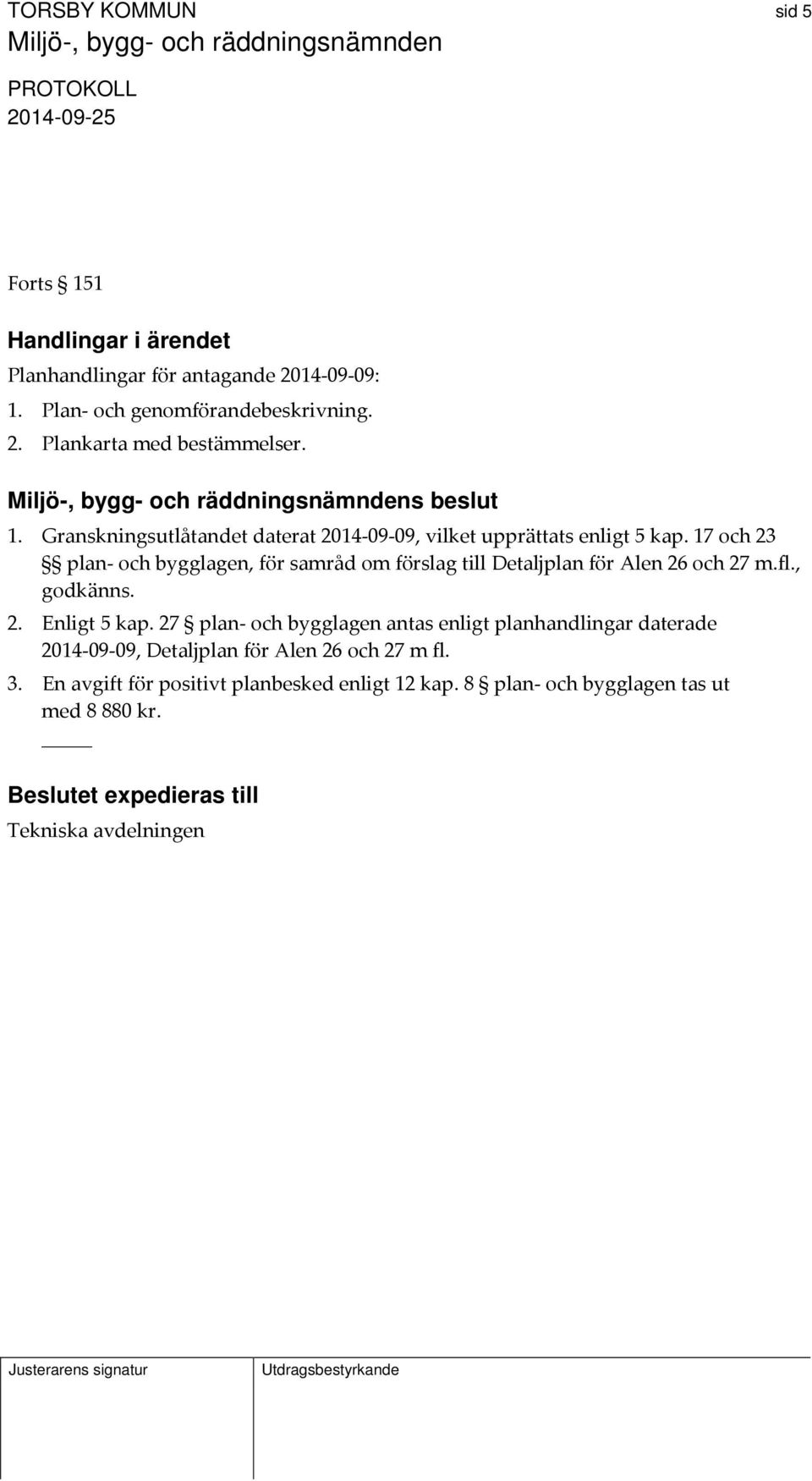 TORSBY KOMMUN
sid 5
Miljö-, bygg- och räddningsnämnden

PROTOKOLL
2014-09-25

Forts § 151

Handlingar i ärendet
Planhandlingar för antagande 2014-09-09:
1. Plan- och genomförandebeskrivning.
2. Plankarta med bestämmelser.

Miljö-, bygg- och räddningsnämndens beslut
1. Granskningsutlåtandet daterat 2014-09-09, vilket upprättats enligt 5 kap. 17 och 23 §§ plan- och bygglagen, för samråd om förslag till Detaljplan för Alen 26 och 27 m.fl., godkänns.
2. Enligt 5 kap. 27 § plan- och bygglagen antas enligt planhandlingar daterade 2014-09-09, Detaljplan för Alen 26 och 27 m fl.
3. En avgift för positivt planbesked enligt 12 kap. 8 § plan- och bygglagen tas ut med 8 880 kr.

Beslutet expedieras till
Tekniska avdelningen

Justerarens signatur
Utdragsbestyrkande